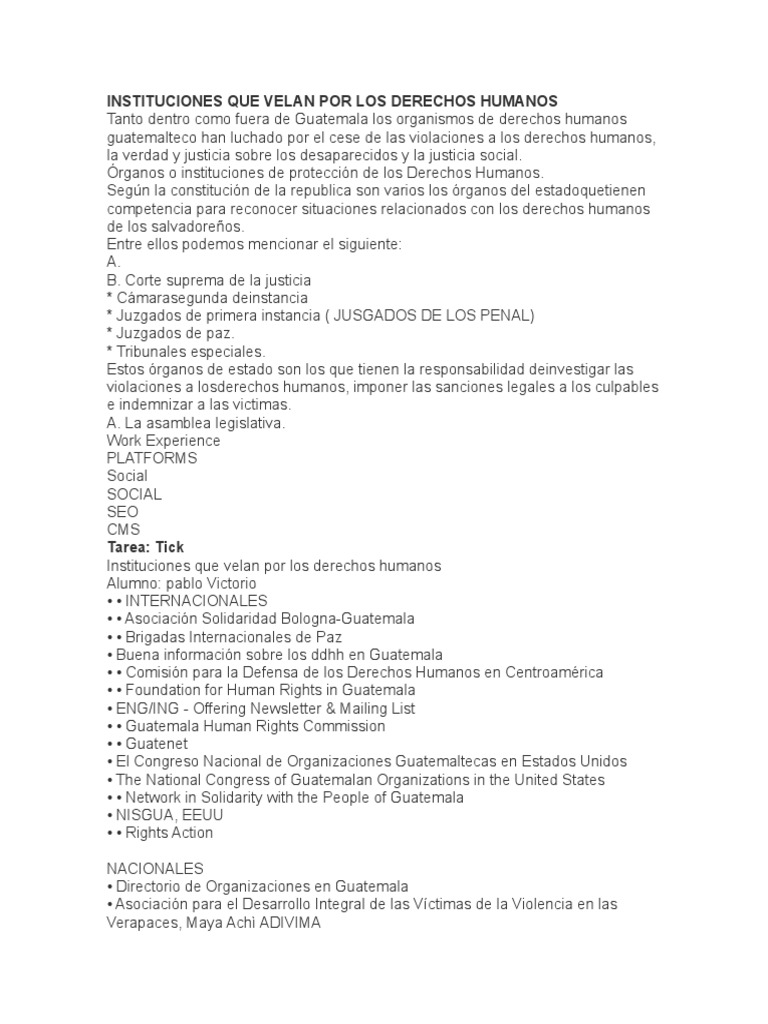 INSTITUCIONES QUE VELAN POR LOS DERECHOS HUMANOS
Tanto dentro como fuera de Guatemala los organismos de derechos humanos guatemalteco han luchado por el cese de las violaciones a los derechos humanos, la verdad y justicia sobre los desaparecidos y la justicia social.
Órganos o instituciones de protección de los Derechos Humanos.
Según la constitución de la republica son varios los órganos del estadoquetienen competencia para reconocer situaciones relacionados con los derechos humanos de los salvadoreños.
Entre ellos podemos mencionar el siguiente:
A.
B. Corte suprema de la justicia
* Cámarasegunda deinstancia
* Juzgados de primera instancia ( JUSGADOS DE LOS PENAL)
* Juzgados de paz.
* Tribunales especiales.
Estos órganos de estado son los que tienen la responsabilidad deinvestigar las violaciones a losderechos humanos, imponer las sanciones legales a los culpables e indemnizar a las victimas.
A. La asamblea legislativa.
Work Experience
PLATFORMS
Social
SOCIAL
SEO
CMS
Tarea: Tick
Instituciones que velan por los derechos humanos
Alumno: pablo Victorio
• • INTERNACIONALES
• • Asociación Solidaridad Bologna-Guatemala
• • Brigadas Internacionales de Paz
• Buena información sobre los ddhh en Guatemala
• • Comisión para la Defensa de los Derechos Humanos en Centroamérica
• • Foundation for Human Rights in Guatemala
• ENG/ING - Offering Newsletter & Mailing List
• • Guatemala Human Rights Commission
• • Guatenet
• El Congreso Nacional de Organizaciones Guatemaltecas en Estados Unidos
• The National Congress of Guatemalan Organizations in the United States
• • Network in Solidarity with the People of Guatemala
• NISGUA, EEUU
• • Rights Action

NACIONALES
• Directorio de Organizaciones en Guatemala
• Asociación para el Desarrollo Integral de las Víctimas de la Violencia en las Verapaces, Maya Achì ADIVIMA